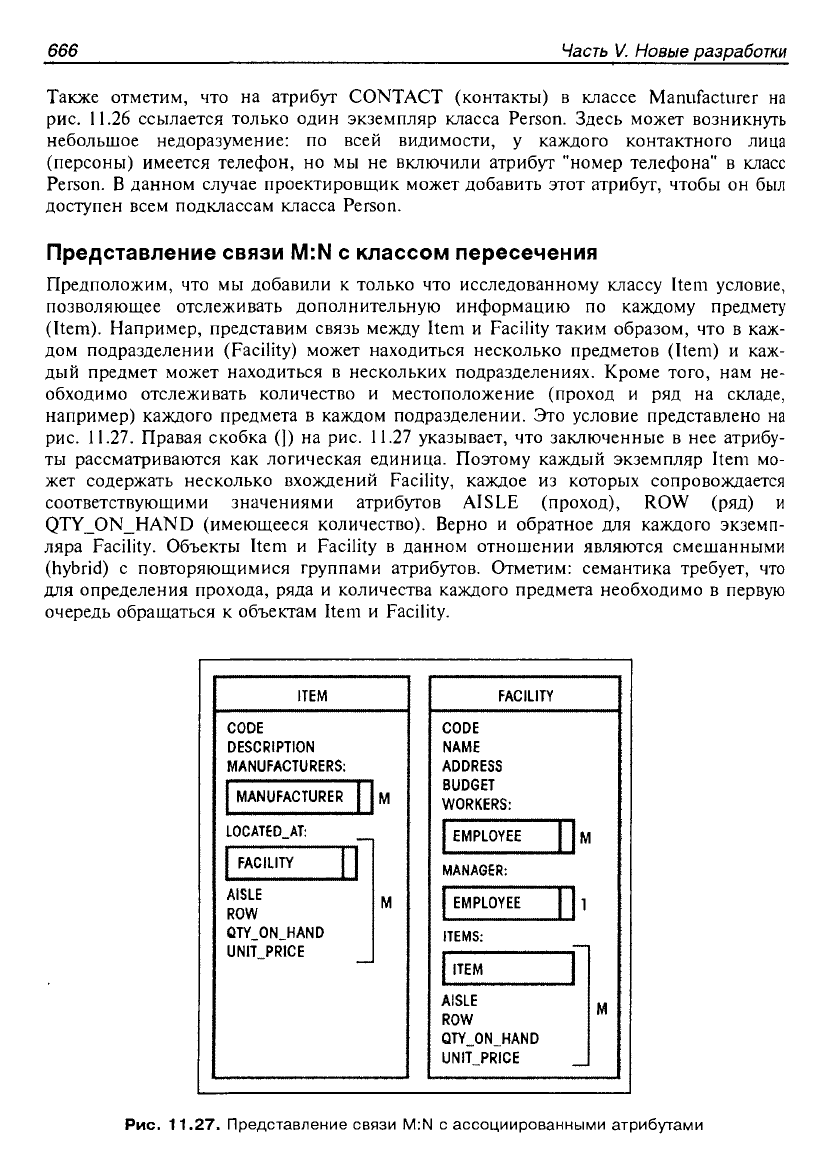 666

Часть V. Новые разработки

Также отметим, что на атрибут CONTACT (контакты) в классе Manufacturer на рис. 11.26 ссылается только один экземпляр класса Person. Здесь может возникнуть небольшое недоразумение: по всей видимости, у каждого контактного лица (персоны) имеется телефон, но мы не включили атрибут "номер телефона" в класс Person. В данном случае проектировщик может добавить этот атрибут, чтобы он был доступен всем подклассам класса Person.

Представление связи M:N с классом пересечения

Предположим, что мы добавили к только что исследованному классу Item условие, позволяющее отслеживать дополнительную информацию по каждому предмету (Item). Например, представим связь между Item и Facility таким образом, что в каждом подразделении (Facility) может находиться несколько предметов (Item) и каждый предмет может находиться в нескольких подразделениях. Кроме того, нам необходимо отслеживать количество и местоположение (проход и ряд на складе, например) каждого предмета в каждом подразделении. Это условие представлено на рис. 11.27. Правая скобка (]) на рис. 11.27 указывает, что заключенные в нее атрибуты рассматриваются как логическая единица. Поэтому каждый экземпляр Item может содержать несколько вхождений Facility, каждое из которых сопровождается соответствующими значениями атрибутов AISLE (проход), ROW (ряд) и QTY_ON_HAND (имеющееся количество). Верно и обратное для каждого экземпляра Facility. Объекты Item и Facility в данном отношении являются смешанными (hybrid) с повторяющимися группами атрибутов. Отметим: семантика требует, что для определения прохода, ряда и количества каждого предмета необходимо в первую очередь обращаться к объектам Item и Facility.

ITEM
CODE
DESCRIPTION
MANUFACTURERS:
MANUFACTURER
M
LOCATED_AT:
FACILITY
AISLE
ROW
QTY_ON_HAND
UNIT_PRICE
M

FACILITY
CODE
NAME
ADDRESS
BUDGET
WORKERS:
EMPLOYEE
M
MANAGER:
EMPLOYEE
1
ITEMS:
ITEM
AISLE
ROW
QTY_ON_HAND
UNIT_PRICE
M

Рис. 11.27. Представление связи M:N с ассоциированными атрибутами